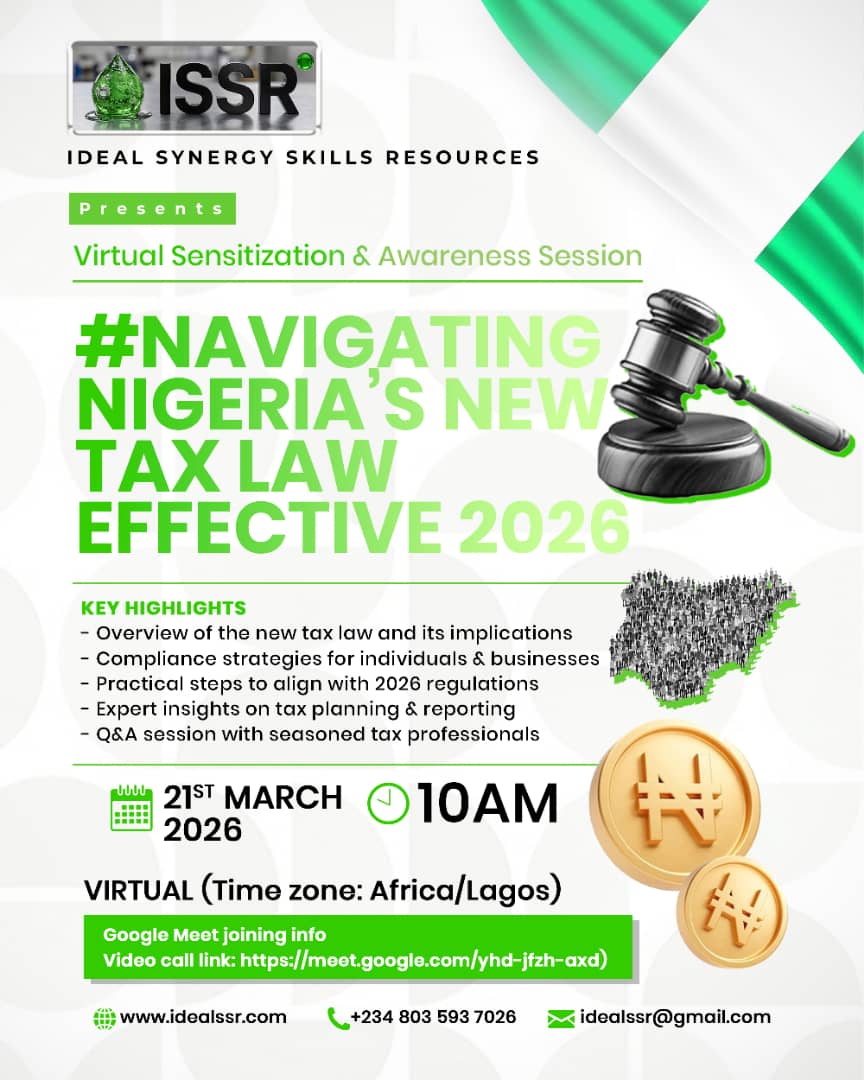 ISSR

IDEAL SYNERGY SKILLS RESOURCES

Presents

Virtual Sensitization & Awareness Session

#NAVIGATING NIGERIA'S NEW TAX LAW EFFECTIVE 2026

KEY HIGHLIGHTS
- Overview of the new tax law and its implications
- Compliance strategies for individuals & businesses
- Practical steps to align with 2026 regulations
- Expert insights on tax planning & reporting
- Q&A session with seasoned tax professionals

21ST MARCH 2026

10AM

VIRTUAL (Time zone: Africa/Lagos)

Google Meet joining info
Video call link: https://meet.google.com/yhd-jfzh-axd)

www.idealssr.com

+234 803 593 7026

idealssr@gmail.com